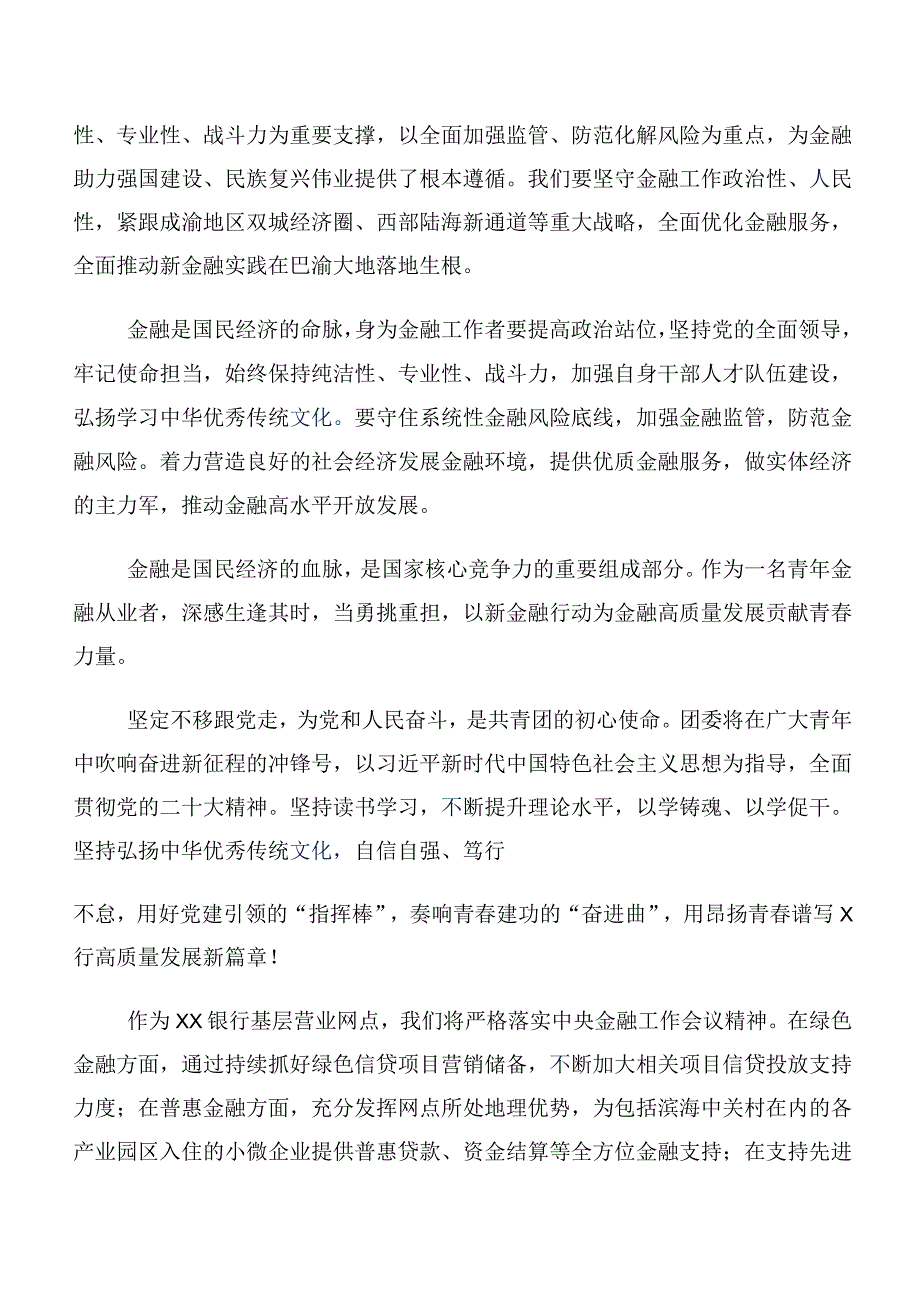 性、专业性、战斗力为重要支撑，以全面加强监管、防范化解风险为重点，为金融助力强国建设、民族复兴伟业提供了根本遵循。我们要坚守金融工作政治性、人民性，紧跟成渝地区双城经济圈、西部陆海新通道等重大战略，全面优化金融服务，全面推动新金融实践在巴渝大地落地生根。

金融是国民经济的命脉，身为金融工作者要提高政治站位，坚持党的全面领导，牢记使命担当，始终保持纯洁性、专业性、战斗力，加强自身干部人才队伍建设，弘扬学习中华优秀传统文化。要守住系统性金融风险底线，加强金融监管，防范金融风险。着力营造良好的社会经济发展金融环境，提供优质金融服务，做实体经济的主力军，推动金融高水平开放发展。

金融是国民经济的血脉，是国家核心竞争力的重要组成部分。作为一名青年金融从业者，深感生逢其时，当勇挑重担，以新金融行动为金融高质量发展贡献青春力量。

坚定不移跟党走，为党和人民奋斗，是共青团的初心使命。团委将在广大青年中吹响奋进新征程的冲锋号，以习近平新时代中国特色社会主义思想为指导，全面贯彻党的二十大精神。坚持读书学习，不断提升理论水平，以学铸魂、以学促干。坚持弘扬中华优秀传统文化，自信自强、笃行

不怠，用好党建引领的“指挥棒”，奏响青春建功的“奋进曲”，用昂扬青春谱写X行高质量发展新篇章！

作为XX银行基层营业网点，我们将严格落实中央金融工作会议精神。在绿色金融方面，通过持续抓好绿色信贷项目营销储备，不断加大相关项目信贷投放支持力度；在普惠金融方面，充分发挥网点所处地理优势，为包括滨海中关村在内的各产业园区入住的小微企业提供普惠贷款、资金结算等全方位金融支持；在支持先进